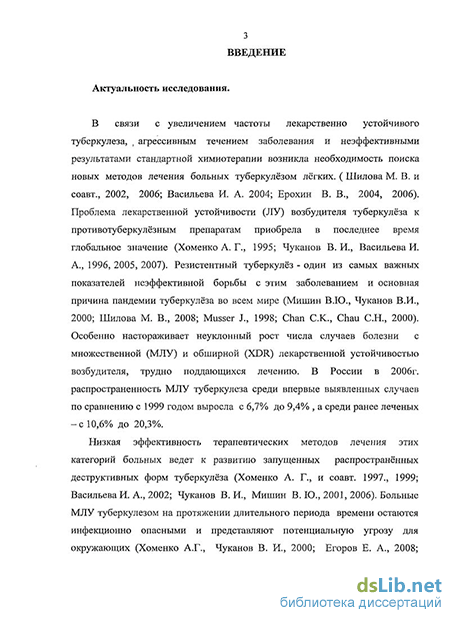 3

ВВЕДЕНИЕ

Актуальность исследования.

В связи с увеличением частоты лекарственно устойчивого туберкулеза, агрессивным течением заболевания и неэффективными результатами стандартной химиотерапии возникла необходимость поиска новых методов лечения больных туберкулёзом лёгких. ( Шилова М. В. и соавт., 2002, 2006; Васильева И. А. 2004; Ерохин В. В., 2004, 2006). Проблема лекарственной устойчивости (ЛУ) возбудителя туберкулёза к противотуберкулёзным препаратам приобрела в последнее время глобальное значение (Хоменко А. Г., 1995; Чуканов В. И., Васильева И. А., 1996, 2005, 2007). Резистентный туберкулёз - один из самых важных показателей неэффективной борьбы с этим заболеванием и основная причина пандемии туберкулёза во всем мире (Мишин В.Ю., Чуканов В.И., 2000; Шилова М. В., 2008; Musser J., 1998; Chan C.K., Chau C.H., 2000). Особенно настораживает неуклонный рост числа случаев болезни с множественной (МЛУ) и обширной (XDR) лекарственной устойчивостью возбудителя, трудно поддающихся лечению. В России в 2006г. распространенность МЛУ туберкулеза среди впервые выявленных случаев по сравнению с 1999 годом выросла с 6,7% до 9,4% , а среди ранее леченых – с 10,6% до 20,3%.

Низкая эффективность терапевтических методов лечения этих категорий больных ведет к развитию запущенных распространённых деструктивных форм туберкулёза (Хоменко А. Г., и соавт. 1997., 1999; Васильева И. А., 2002; Чуканов В. И., Мишин В. Ю., 2001, 2006). Больные МЛУ туберкулезом на протяжении длительного периода времени остаются инфекционно опасными и представляют потенциальную угрозу для окружающих (Хоменко А.Г., Чуканов В. И., 2000; Егоров Е. А., 2008;

dsLib.net
библиотека диссертаций